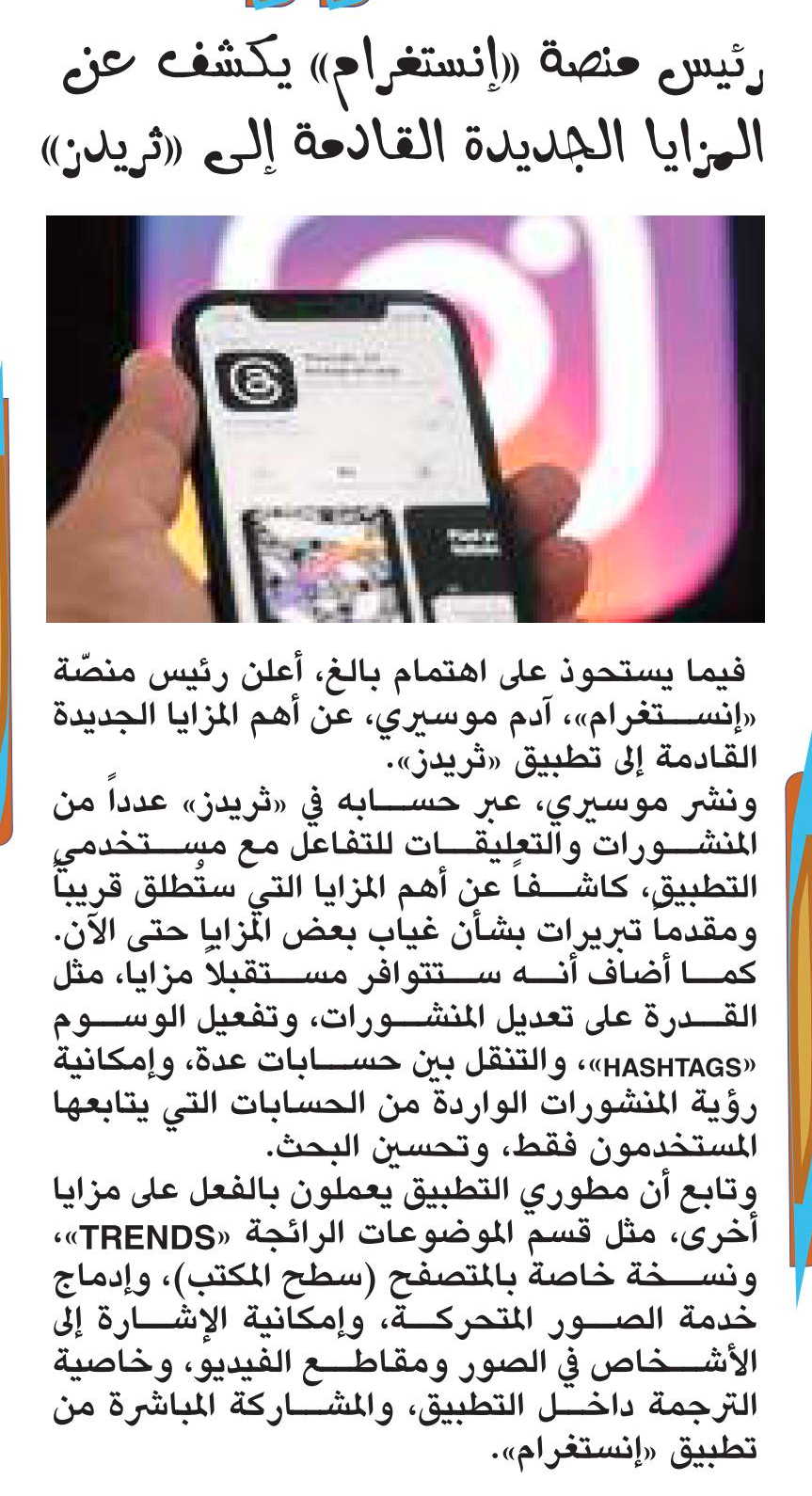 رئيس منصة «إنستغرام» يكشف عن المزايا الجديدة القادمة إلى «ثريدز»

فيما يستحوذ على اهتمام بالغ، أعلن رئيس منصّة «إنستغرام»، آدم موسيري، عن أهم المزايا الجديدة القادمة إلى تطبيق «ثريدز».

ونشر موسيري، عبر حسابه في «ثريدز» عدداً من المنشورات والتعليقات للتفاعل مع مستخدمي التطبيق، كاشفاً عن أهم المزايا التي ستُطلق قريباً ومقدماً تبريرات بشأن غياب بعض المزايا حتى الآن.

كما أضاف أنه ستتوافر مستقبلاً مزايا، مثل القدرة على تعديل المنشورات، وتفعيل الوسوم «HASHTAGS»، والتنقل بين حسابات عدة، وإمكانية رؤية المنشورات الواردة من الحسابات التي يتابعها المستخدمون فقط، وتحسين البحث.

وتابع أن مطوري التطبيق يعملون بالفعل على مزايا أخرى، مثل قسم الموضوعات الرائجة «TRENDS»، ونسخة خاصة بالمتصفح (سطح المكتب)، وإدماج خدمة الصور المتحركة، وإمكانية الإشارة إلى الأشخاص في الصور ومقاطع الفيديو، وخاصية الترجمة داخل التطبيق، والمشاركة المباشرة من تطبيق «إنستغرام».